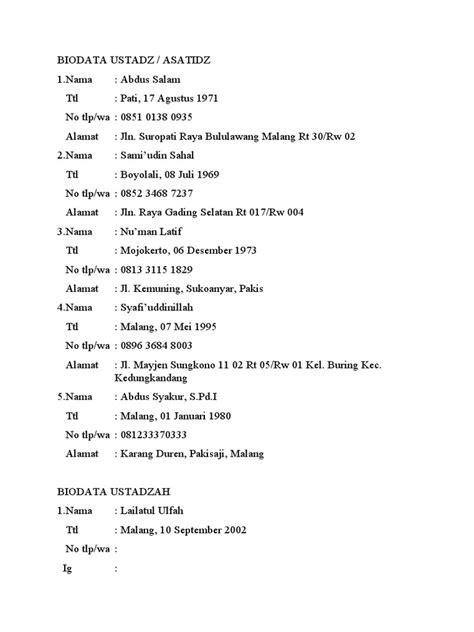 BIODATA USTADZ / ASATIDZ

1.Nama : Abdus Salam

Ttl : Pati, 17 Agustus 1971

No tlp/wa : 0851 0138 0935

Alamat : Jln. Suropati Raya Bululawang Malang Rt 30/Rw 02

2.Nama : Sami'udin Sahal

Ttl : Boyolali, 08 Juli 1969

No tlp/wa : 0852 3468 7237

Alamat : Jln. Raya Gading Selatan Rt 017/Rw 004

3.Nama : Nu'man Latif

Ttl : Mojokerto, 06 Desember 1973

No tlp/wa : 0813 3115 1829

Alamat : Jl. Kemuning, Sukoanyar, Pakis

4.Nama : Syafi'uddinillah

Ttl : Malang, 07 Mei 1995

No tlp/wa : 0896 3684 8003

Alamat : Jl. Mayjen Sungkono 11 02 Rt 05/Rw 01 Kel. Buring Kec. Kedungkandang

5.Nama : Abdus Syakur, S.Pd.I

Ttl : Malang, 01 Januari 1980

No tlp/wa : 081233370333

Alamat : Karang Duren, Pakisaji, Malang

BIODATA USTADZAH

1.Nama : Lailatul Ulfah

Ttl : Malang, 10 September 2002

No tlp/wa :

Ig :